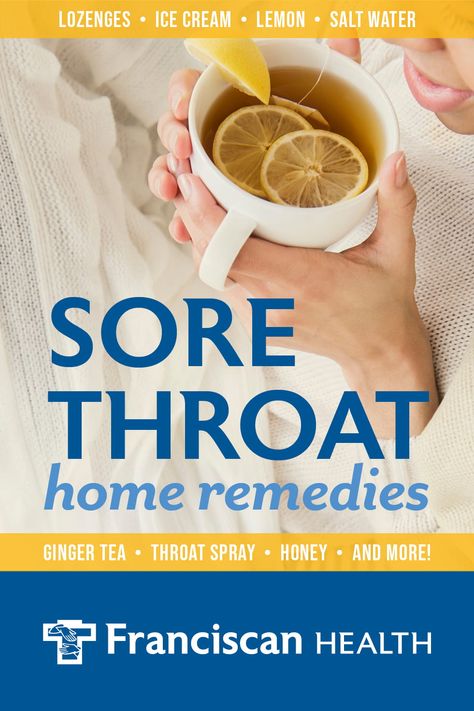 LOZENGES • ICE CREAM • LEMON • SALT WATER

SORE THROAT
home remedies

GINGER TEA • THROAT SPRAY • HONEY • AND MORE!

Franciscan HEALTH